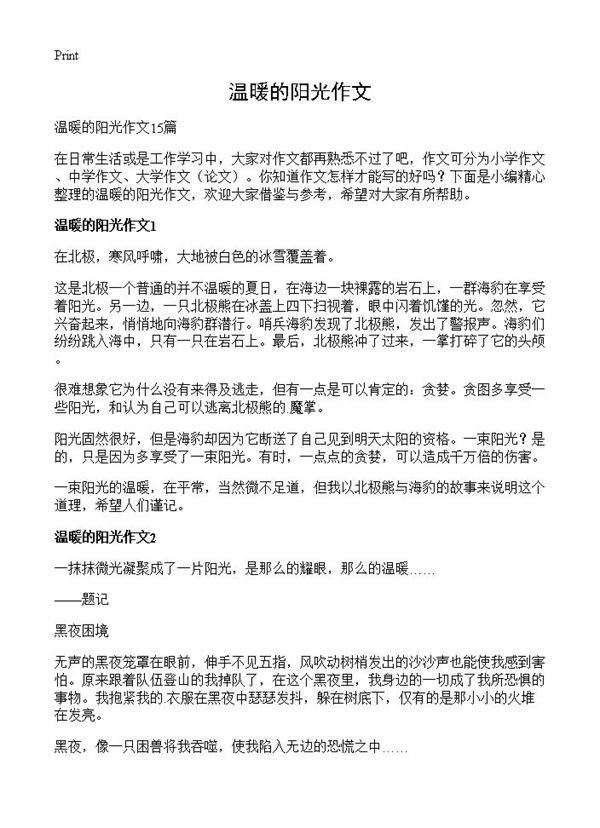 Print

温暖的阳光作文

温暖的阳光作文15篇

在日常生活或是工作学习中，大家对作文都再熟悉不过了吧，作文可分为小学作文、中学作文、大学作文（论文）。你知道作文怎样才能写的好吗？下面是小编精心整理的温暖的阳光作文，欢迎大家借鉴与参考，希望对大家有所帮助。

温暖的阳光作文1

在北极，寒风呼啸，大地被白色的冰雪覆盖着。

这是北极一个普通的并不温暖的夏日，在海边一块裸露的岩石上，一群海豹在享受着阳光。另一边，一只北极熊在冰盖上四下扫视着，眼中闪着饥馑的光。忽然，它兴奋起来，悄悄地向海豹群潜行。哨兵海豹发现了北极熊，发出了警报声。海豹们纷纷跳入海中，只有一只在岩石上。最后，北极熊冲了过来，一掌打碎了它的头颅。

很难想象它为什么没有来得及逃走，但有一点是可以肯定的：贪婪。贪图多享受一些阳光，和认为自己可以逃离北极熊的.魔掌。

阳光固然很好，但是海豹却因为它断送了自己见到明天太阳的资格。一束阳光？是的，只是因为多享受了一束阳光。有时，一点点的贪婪，可以造成千万倍的伤害。

一束阳光的温暖，在平常，当然微不足道，但我以北极熊与海豹的故事来说明这个道理，希望人们谨记。

温暖的阳光作文2

一抹抹微光凝聚成了一片阳光，是那么的耀眼，那么的温暖……

——题记

黑夜困境

无声的黑夜笼罩在眼前，伸手不见五指，风吹动树梢发出的沙沙声也能使我感到害怕。原来跟着队伍登山的我掉队了，在这个黑夜里，我身边的一切成了我所恐惧的事物。我抱紧我的.衣服在黑夜中瑟瑟发抖，躲在树底下，仅有的是那小小的火堆在发亮。

黑夜，像一只困兽将我吞噬，使我陷入无边的恐慌之中……